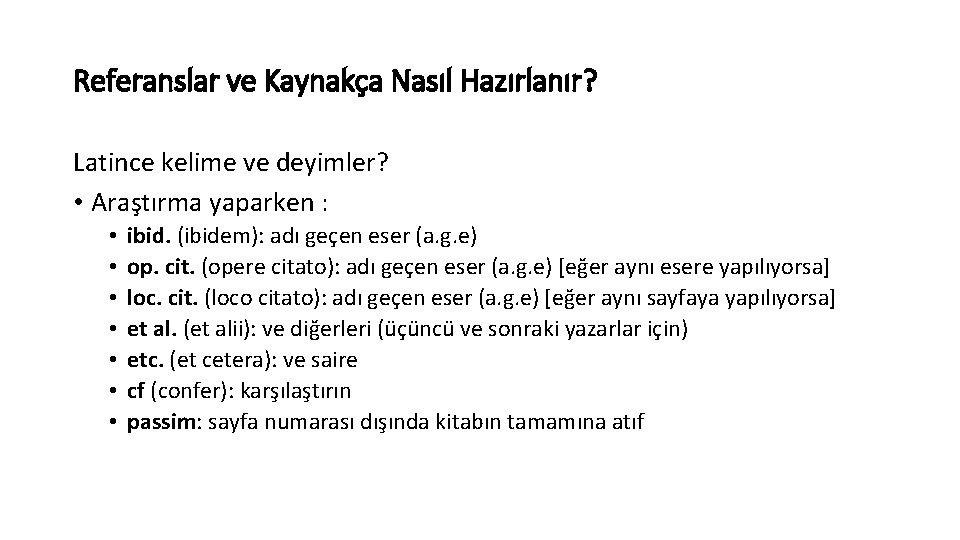 Referanslar ve Kaynakça Nasıl Hazırlanır?

Latince kelime ve deyimler?

• Araştırma yaparken :
  • ibid. (ibidem): adı geçen eser (a.g.e)
  • op. cit. (opere citato): adı geçen eser (a.g.e) [eğer aynı esere yapılıyorsa]
  • loc. cit. (loco citato): adı geçen eser (a.g.e) [eğer aynı sayfaya yapılıyorsa]
  • et al. (et alii): ve diğerleri (üçüncü ve sonraki yazarlar için)
  • etc. (et cetera): ve saire
  • cf (confer): karşılaştırın
  • passim: sayfa numarası dışında kitabın tamamına atıf